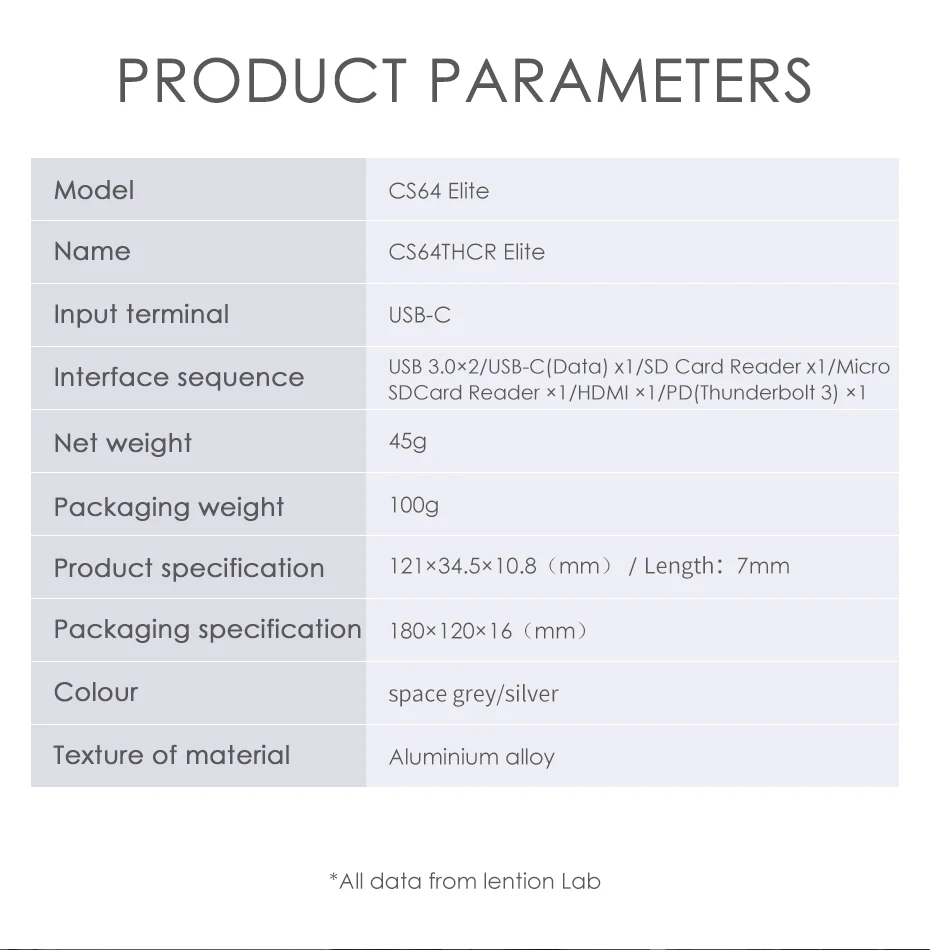 PRODUCT PARAMETERS

| Model | CS64 Elite |
|---|---|
| Name | CS64THCR Elite |
| Input terminal | USB-C |
| Interface sequence | USB 3.0×2/USB-C(Data) x1/SD Card Reader x1/Micro SDCard Reader ×1/HDMI ×1/PD(Thunderbolt 3) ×1 |
| Net weight | 45g |
| Packaging weight | 100g |
| Product specification | 121×34.5×10.8（mm） / Length：7mm |
| Packaging specification | 180×120×16（mm） |
| Colour | space grey/silver |
| Texture of material | Aluminium alloy |

*All data from lention Lab